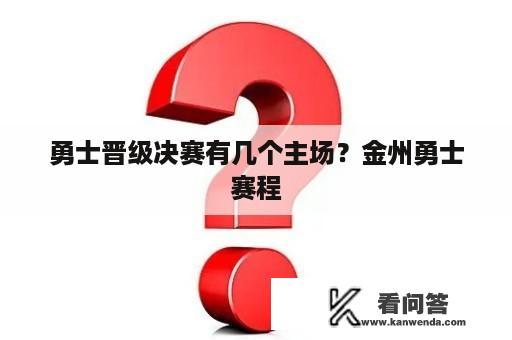 勇士晋级决赛有几个主场？金州勇士赛程

看问答
www.kanwenda.com